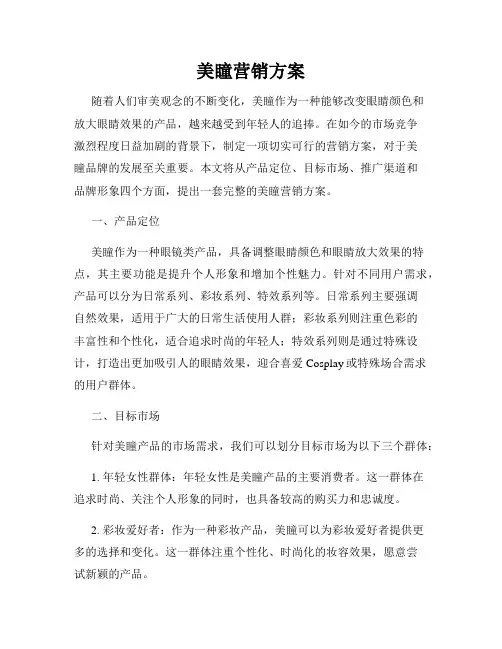 美瞳营销方案

随着人们审美观念的不断变化，美瞳作为一种能够改变眼睛颜色和放大眼睛效果的产品，越来越受到年轻人的追捧。在如今的市场竞争激烈程度日益加剧的背景下，制定一项切实可行的营销方案，对于美瞳品牌的发展至关重要。本文将从产品定位、目标市场、推广渠道和品牌形象四个方面，提出一套完整的美瞳营销方案。

一、产品定位

美瞳作为一种眼镜类产品，具备调整眼睛颜色和眼睛放大效果的特点，其主要功能是提升个人形象和增加个性魅力。针对不同用户需求，产品可以分为日常系列、彩妆系列、特效系列等。日常系列主要强调自然效果，适用于广大的日常生活使用人群；彩妆系列则注重色彩的丰富性和个性化，适合追求时尚的年轻人；特效系列则是通过特殊设计，打造出更加吸引人的眼睛效果，迎合喜爱 Cosplay 或特殊场合需求的用户群体。

二、目标市场

针对美瞳产品的市场需求，我们可以划分目标市场为以下三个群体：

1. 年轻女性群体：年轻女性是美瞳产品的主要消费者。这一群体在追求时尚、关注个人形象的同时，也具备较高的购买力和忠诚度。

2. 彩妆爱好者：作为一种彩妆产品，美瞳可以为彩妆爱好者提供更多的选择和变化。这一群体注重个性化、时尚化的妆容效果，愿意尝试新颖的产品。